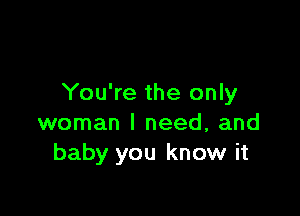 You're the only woman I need, and baby you know it